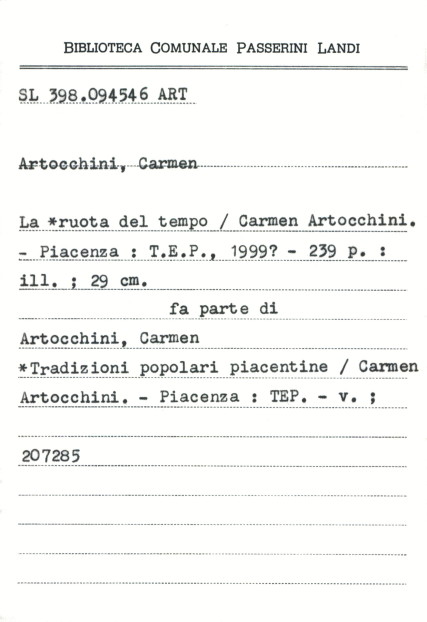 BIBLIOTECA COMUNALE PASSERINI LANDI

SL 398.094546 ART

Artocchini, Carmen

La *ruota del tempo / Carmen Artocchini. - Piacenza : T.E.P., 1999? - 239 p. : ill. ; 29 cm.

fa parte di

Artocchini, Carmen

*Tradizioni popolari piacentine / Carmen Artocchini. - Piacenza : TEP. - v. ;

207285